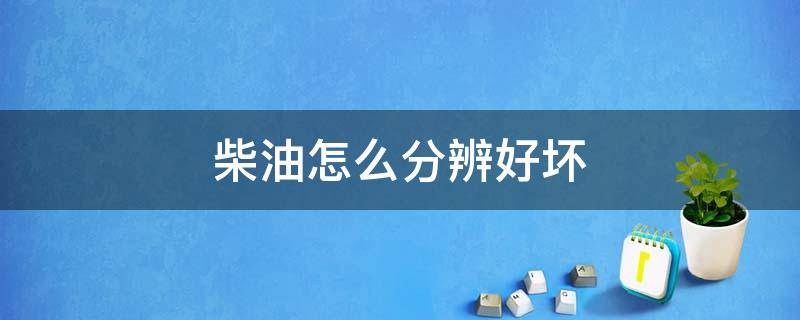 柴油怎么分辨好坏